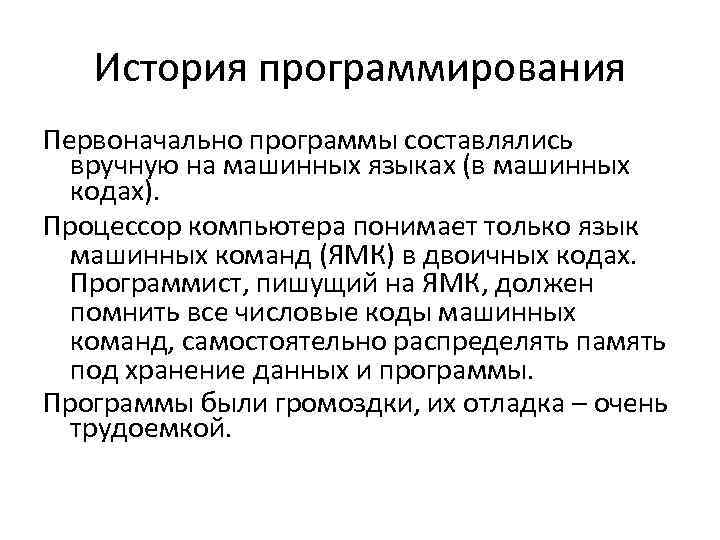 История программирования

Первоначально программы составлялись вручную на машинных языках (в машинных кодах).

Процессор компьютера понимает только язык машинных команд (ЯМК) в двоичных кодах. Программист, пишущий на ЯМК, должен помнить все числовые коды машинных команд, самостоятельно распределять память под хранение данных и программы.

Программы были громоздки, их отладка – очень трудоемкой.